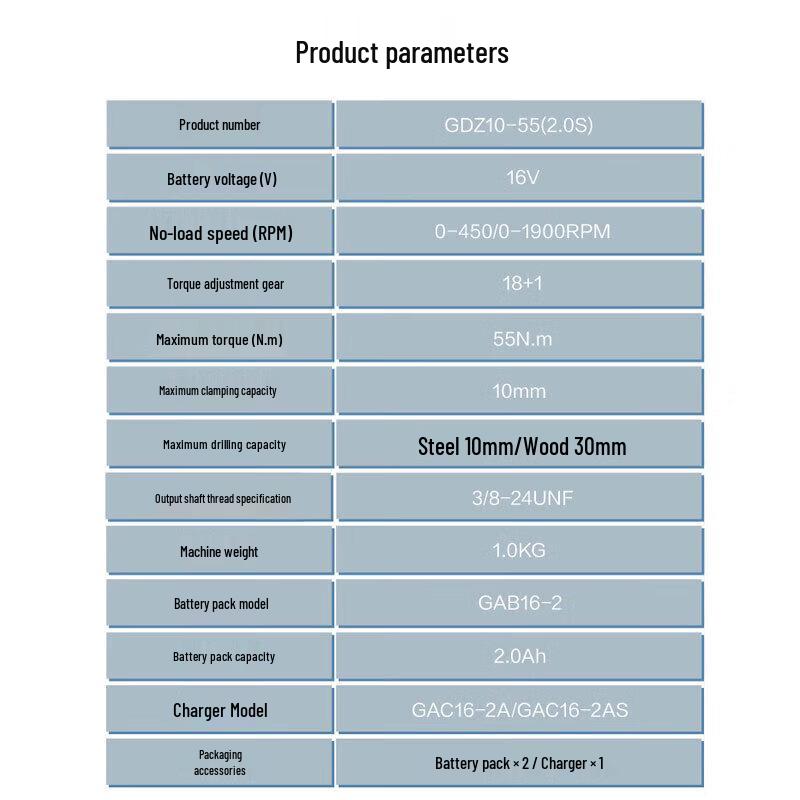 Product parameters

| Product number | GDZ10-55(2.0S) |
|---|---|
| Battery voltage (V) | 16V |
| No-load speed (RPM) | 0-450/0-1900RPM |
| Torque adjustment gear | 18+1 |
| Maximum torque (N.m) | 55N.m |
| Maximum clamping capacity | 10mm |
| Maximum drilling capacity | Steel 10mm/Wood 30mm |
| Output shaft thread specification | 3/8-24UNF |
| Machine weight | 1.0KG |
| Battery pack model | GAB16-2 |
| Battery pack capacity | 2.0Ah |
| Charger Model | GAC16-2A/GAC16-2AS |
| Packaging accessories | Battery pack × 2 / Charger × 1 |